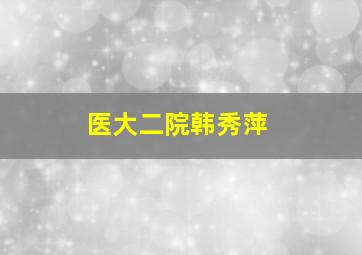 医大二院韩秀萍